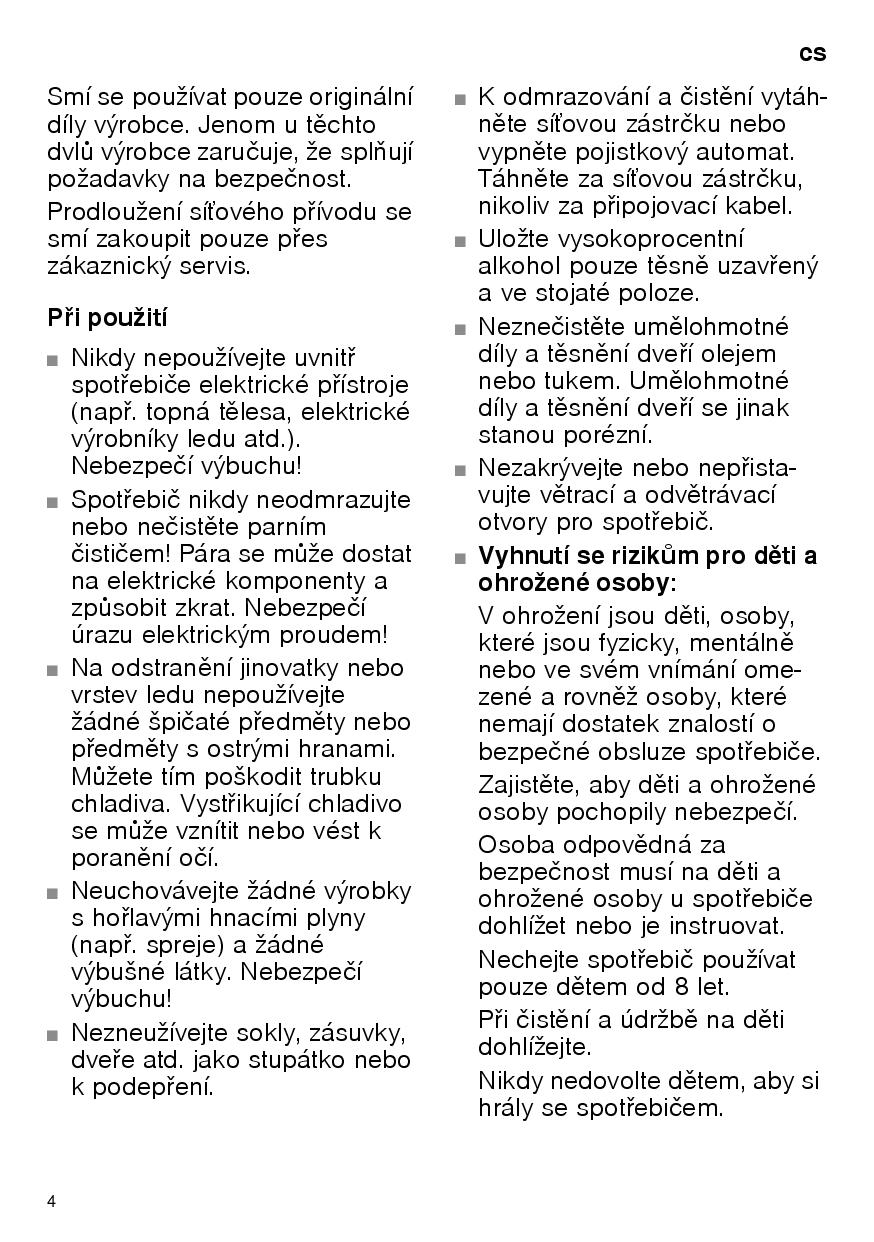 cs

Smí se používat pouze originální díly výrobce. Jenom u těchto dvlů výrobce zaručuje, že splňují požadavky na bezpečnost.

Prodloužení síťového přívodu se smí zakoupit pouze přes zákaznický servis.

Při použití

■ Nikdy nepoužívejte uvnitř spotřebiče elektrické přístroje (např. topná tělesa, elektrické výrobníky ledu atd.). Nebezpečí výbuchu!

■ Spotřebič nikdy neodmrazujte nebo nečistěte parním čističem! Pára se může dostat na elektrické komponenty a způsobit zkrat. Nebezpečí úrazu elektrickým proudem!

■ Na odstranění jinovatky nebo vrstev ledu nepoužívejte žádné špičaté předměty nebo předměty s ostrými hranami. Můžete tím poškodit trubku chladiva. Vystřikující chladivo se může vznítit nebo vést k poranění očí.

■ Neuchovávejte žádné výrobky s hořlavými hnacími plyny (např. spreje) a žádné výbušné látky. Nebezpečí výbuchu!

■ Nezneužívejte sokly, zásuvky, dveře atd. jako stupátko nebo k podepření.

■ K odmrazování a čistění vytáhněte síťovou zástrčku nebo vypněte pojistkový automat. Táhněte za síťovou zástrčku, nikoliv za připojovací kabel.

■ Uložte vysokoprocentní alkohol pouze těsně uzavřený a ve stojaté poloze.

■ Neznečistěte umělohmotné díly a těsnění dveří olejem nebo tukem. Umělohmotné díly a těsnění dveří se jinak stanou porézní.

■ Nezakrývejte nebo nepřistavujte větrací a odvětrávací otvory pro spotřebič.

■ Vyhnutí se rizikům pro děti a ohrožené osoby:

V ohrožení jsou děti, osoby, které jsou fyzicky, mentálně nebo ve svém vnímání omezené a rovněž osoby, které nemají dostatek znalostí o bezpečné obsluze spotřebiče.

Zajistěte, aby děti a ohrožené osoby pochopily nebezpečí.

Osoba odpovědná za bezpečnost musí na děti a ohrožené osoby u spotřebiče dohlížet nebo je instruovat.

Nechejte spotřebič používat pouze dětem od 8 let.

Při čistění a údržbě na děti dohlížejte.

Nikdy nedovolte dětem, aby si hrály se spotřebičem.

4